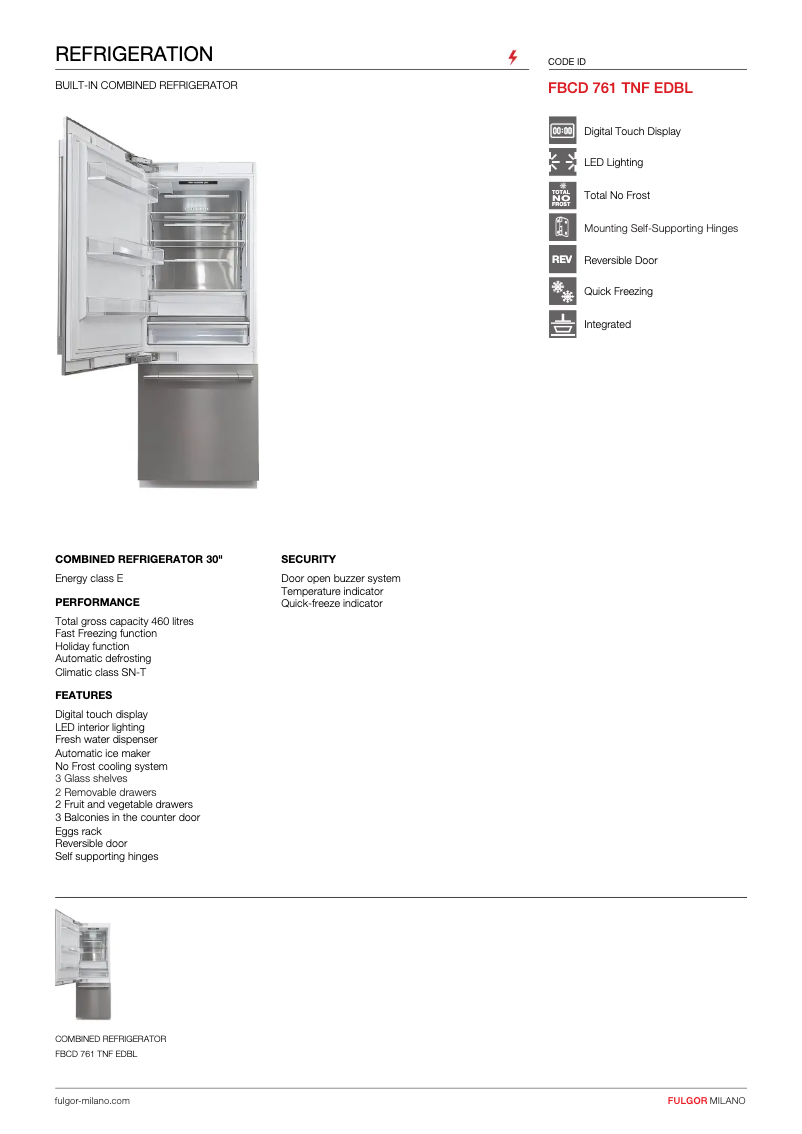 REFRIGERATION

BUILT-IN COMBINED REFRIGERATOR

CODE ID

FBCD 761 TNF EDBL

00:00 Digital Touch Display

LED Lighting

TOTAL NO FROST Total No Frost

Mounting Self-Supporting Hinges

REV Reversible Door

Quick Freezing

Integrated

COMBINED REFRIGERATOR 30"

Energy class E

PERFORMANCE

Total gross capacity 460 litres
Fast Freezing function
Holiday function
Automatic defrosting
Climatic class SN-T

FEATURES

Digital touch display
LED interior lighting
Fresh water dispenser
Automatic ice maker
No Frost cooling system
3 Glass shelves
2 Removable drawers
2 Fruit and vegetable drawers
3 Balconies in the counter door
Eggs rack
Reversible door
Self supporting hinges

SECURITY

Door open buzzer system
Temperature indicator
Quick-freeze indicator

COMBINED REFRIGERATOR
FBCD 761 TNF EDBL

fulgor-milano.com

FULGOR MILANO